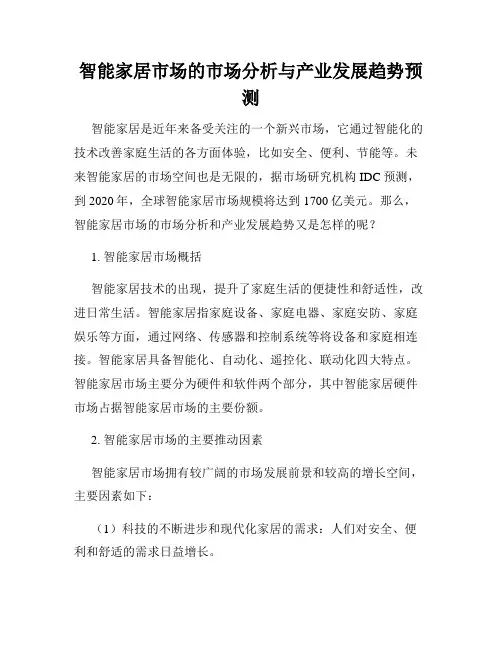 智能家居市场的市场分析与产业发展趋势预测

智能家居是近年来备受关注的一个新兴市场，它通过智能化的技术改善家庭生活的各方面体验，比如安全、便利、节能等。未来智能家居的市场空间也是无限的，据市场研究机构 IDC 预测，到 2020 年，全球智能家居市场规模将达到 1700 亿美元。那么，智能家居市场的市场分析和产业发展趋势又是怎样的呢？

1. 智能家居市场概括

智能家居技术的出现，提升了家庭生活的便捷性和舒适性，改进日常生活。智能家居指家庭设备、家庭电器、家庭安防、家庭娱乐等方面，通过网络、传感器和控制系统等将设备和家庭相连接。智能家居具备智能化、自动化、遥控化、联动化四大特点。智能家居市场主要分为硬件和软件两个部分，其中智能家居硬件市场占据智能家居市场的主要份额。

2. 智能家居市场的主要推动因素

智能家居市场拥有较广阔的市场发展前景和较高的增长空间，主要因素如下：

（1）科技的不断进步和现代化家居的需求：人们对安全、便利和舒适的需求日益增长。